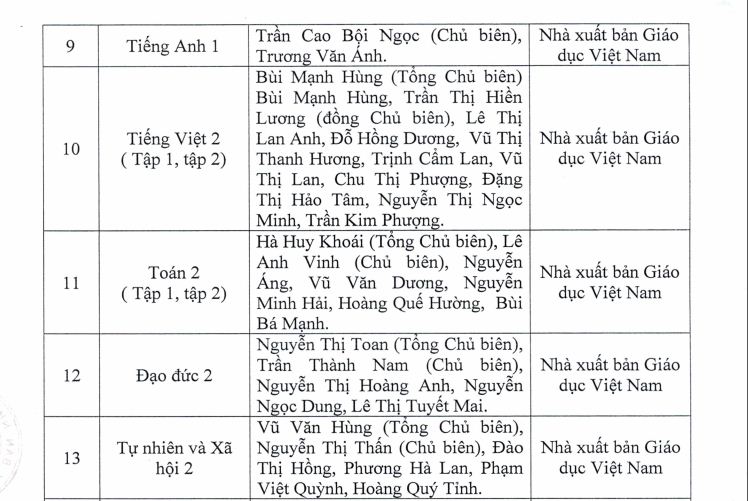 | 9 | Tiếng Anh 1 | Trần Cao Bội Ngọc (Chủ biên), Trương Văn Ánh. | Nhà xuất bản Giáo dục Việt Nam |
|---|---|---|---|
| 10 | Tiếng Việt 2 ( Tập 1, tập 2) | Bùi Mạnh Hùng (Tổng Chủ biên) Bùi Mạnh Hùng, Trần Thị Hiền Lương (đồng Chủ biên), Lê Thị Lan Anh, Đỗ Hồng Dương, Vũ Thị Thanh Hương, Trịnh Cẩm Lan, Vũ Thị Lan, Chu Thị Phượng, Đặng Thị Hảo Tâm, Nguyễn Thị Ngọc Minh, Trần Kim Phượng. | Nhà xuất bản Giáo dục Việt Nam |
| 11 | Toán 2 ( Tập 1, tập 2) | Hà Huy Khoái (Tổng Chủ biên), Lê Anh Vinh (Chủ biên), Nguyễn Áng, Vũ Văn Dương, Nguyễn Minh Hải, Hoàng Quế Hường, Bùi Bá Mạnh. | Nhà xuất bản Giáo dục Việt Nam |
| 12 | Đạo đức 2 | Nguyễn Thị Toan (Tổng Chủ biên), Trần Thành Nam (Chủ biên), Nguyễn Thị Hoàng Anh, Nguyễn Ngọc Dung, Lê Thị Tuyết Mai. | Nhà xuất bản Giáo dục Việt Nam |
| 13 | Tự nhiên và Xã hội 2 | Vũ Văn Hùng (Tổng Chủ biên), Nguyễn Thị Thấn (Chủ biên), Đào Thị Hồng, Phương Hà Lan, Phạm Việt Quỳnh, Hoàng Quý Tỉnh. | Nhà xuất bản Giáo dục Việt Nam |